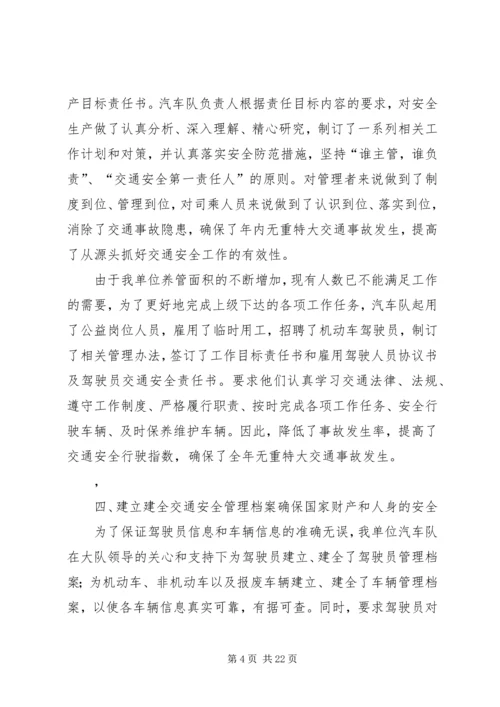 产目标责任书。汽车队负责人根据责任目标内容的要求，对安全生产做了认真分析、深入理解、精心研究，制订了一系列相关工作计划和对策，并认真落实安全防范措施，坚持“谁主管，谁负责”、“交通安全第一责任人”的原则。对管理者来说做到了制度到位、管理到位，对司乘人员来说做到了认识到位、落实到位，消除了交通事故隐患，确保了年内无重特大交通事故发生，提高了从源头抓好交通安全工作的有效性。

由于我单位养管面积的不断增加，现有人数已不能满足工作的需要，为了更好地完成上级下达的各项工作任务，汽车队起用了公益岗位人员，雇用了临时用工，招聘了机动车驾驶员，制订了相关管理办法，签订了工作目标责任书和雇用驾驶人员协议书及驾驶员交通安全责任书。要求他们认真学习交通法律、法规、遵守工作制度、严格履行职责、按时完成各项工作任务、安全行驶车辆、及时保养维护车辆。因此，降低了事故发生率，提高了交通安全行驶指数，确保了全年无重特大交通事故发生。

，

四、建立建全交通安全管理档案确保国家财产和人身的安全

为了保证驾驶员信息和车辆信息的准确无误，我单位汽车队在大队领导的关心和支持下为驾驶员建立、建全了驾驶员管理档案；为机动车、非机动车以及报废车辆建立、建全了车辆管理档案，以使各车辆信息真实可靠，有据可查。同时，要求驾驶员对

第 4 页 共 22 页